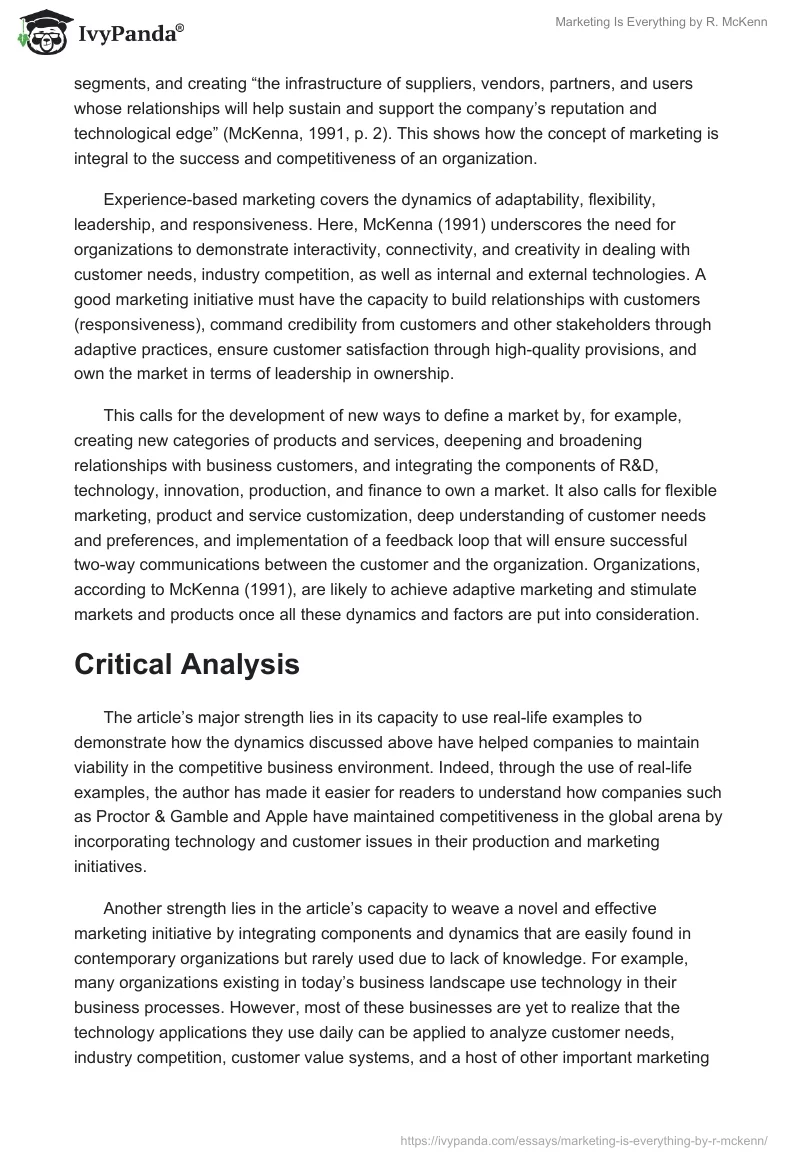 IvyPanda®

Marketing Is Everything by R. McKenn

segments, and creating “the infrastructure of suppliers, vendors, partners, and users whose relationships will help sustain and support the company’s reputation and technological edge” (McKenna, 1991, p. 2). This shows how the concept of marketing is integral to the success and competitiveness of an organization.

Experience-based marketing covers the dynamics of adaptability, flexibility, leadership, and responsiveness. Here, McKenna (1991) underscores the need for organizations to demonstrate interactivity, connectivity, and creativity in dealing with customer needs, industry competition, as well as internal and external technologies. A good marketing initiative must have the capacity to build relationships with customers (responsiveness), command credibility from customers and other stakeholders through adaptive practices, ensure customer satisfaction through high-quality provisions, and own the market in terms of leadership in ownership.

This calls for the development of new ways to define a market by, for example, creating new categories of products and services, deepening and broadening relationships with business customers, and integrating the components of R&D, technology, innovation, production, and finance to own a market. It also calls for flexible marketing, product and service customization, deep understanding of customer needs and preferences, and implementation of a feedback loop that will ensure successful two-way communications between the customer and the organization. Organizations, according to McKenna (1991), are likely to achieve adaptive marketing and stimulate markets and products once all these dynamics and factors are put into consideration.

Critical Analysis

The article’s major strength lies in its capacity to use real-life examples to demonstrate how the dynamics discussed above have helped companies to maintain viability in the competitive business environment. Indeed, through the use of real-life examples, the author has made it easier for readers to understand how companies such as Proctor & Gamble and Apple have maintained competitiveness in the global arena by incorporating technology and customer issues in their production and marketing initiatives.

Another strength lies in the article’s capacity to weave a novel and effective marketing initiative by integrating components and dynamics that are easily found in contemporary organizations but rarely used due to lack of knowledge. For example, many organizations existing in today’s business landscape use technology in their business processes. However, most of these businesses are yet to realize that the technology applications they use daily can be applied to analyze customer needs, industry competition, customer value systems, and a host of other important marketing

https://ivypanda.com/essays/marketing-is-everything-by-r-mckenn/